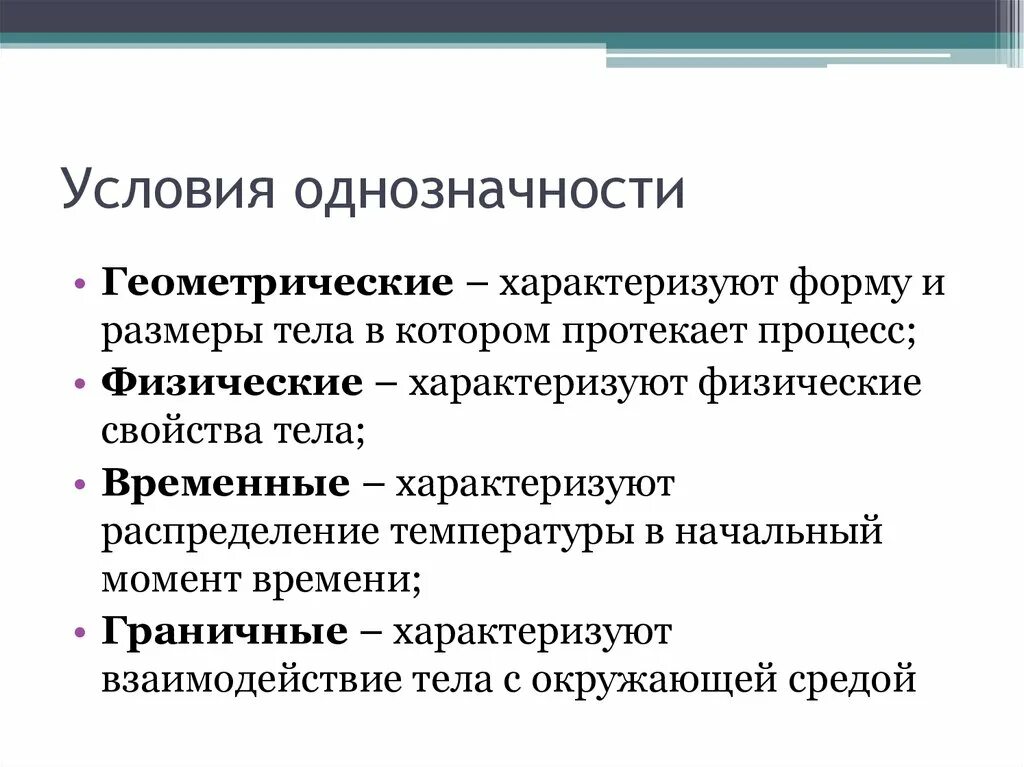 Условия однозначности

• Геометрические – характеризуют форму и размеры тела в котором протекает процесс;
• Физические – характеризуют физические свойства тела;
• Временные – характеризуют распределение температуры в начальный момент времени;
• Граничные – характеризуют взаимодействие тела с окружающей средой